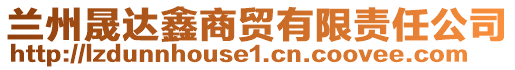 兰州晟达鑫商贸有限责任公司
http://lzdunnhouse1.cn.coovee.com